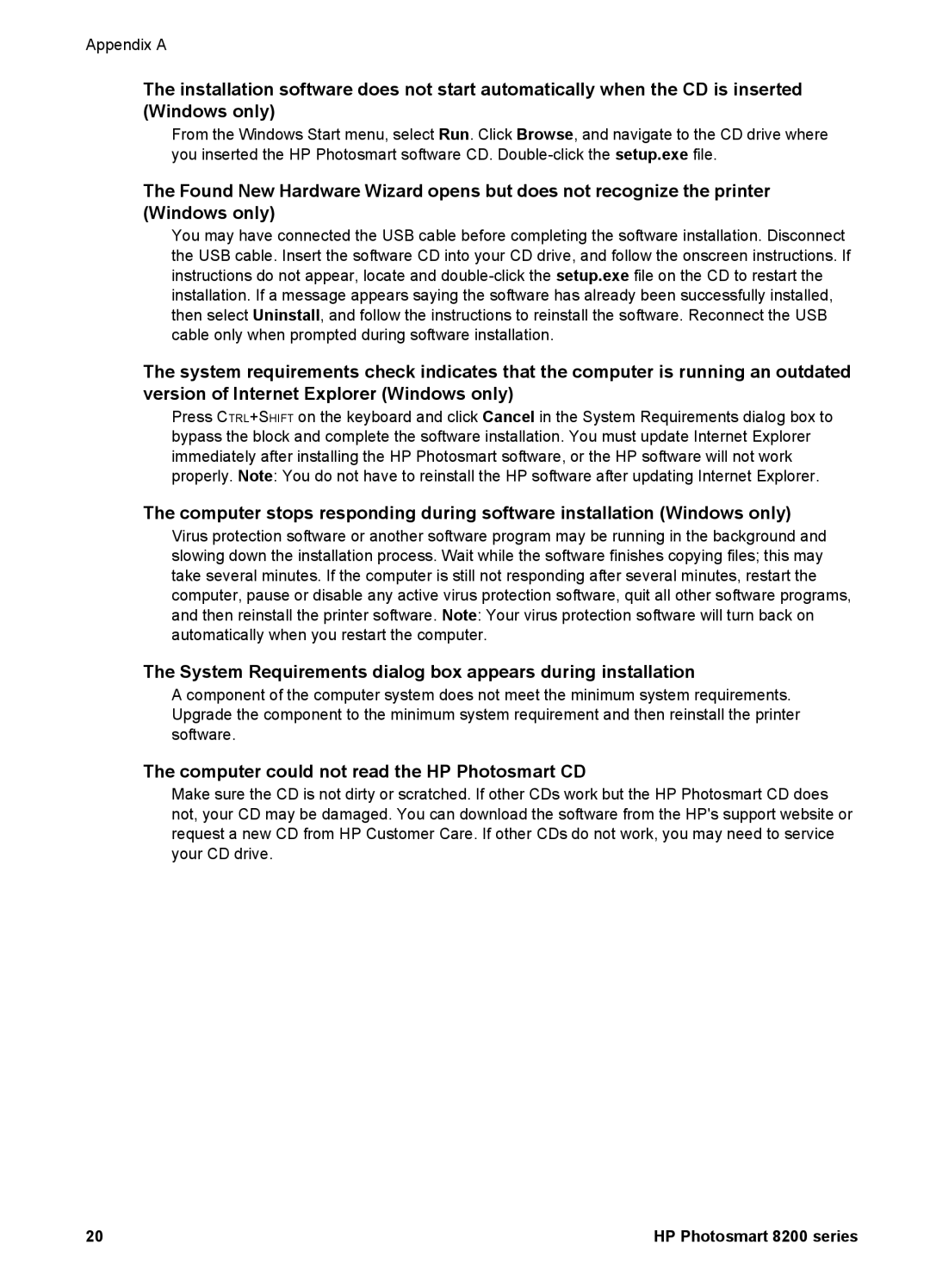 Appendix A

The installation software does not start automatically when the CD is inserted (Windows only)

From the Windows Start menu, select Run. Click Browse, and navigate to the CD drive where you inserted the HP Photosmart software CD. Double-click the setup.exe file.

The Found New Hardware Wizard opens but does not recognize the printer (Windows only)

You may have connected the USB cable before completing the software installation. Disconnect the USB cable. Insert the software CD into your CD drive, and follow the onscreen instructions. If instructions do not appear, locate and double-click the setup.exe file on the CD to restart the installation. If a message appears saying the software has already been successfully installed, then select Uninstall, and follow the instructions to reinstall the software. Reconnect the USB cable only when prompted during software installation.

The system requirements check indicates that the computer is running an outdated version of Internet Explorer (Windows only)

Press CTRL+SHIFT on the keyboard and click Cancel in the System Requirements dialog box to bypass the block and complete the software installation. You must update Internet Explorer immediately after installing the HP Photosmart software, or the HP software will not work properly. Note: You do not have to reinstall the HP software after updating Internet Explorer.

The computer stops responding during software installation (Windows only)

Virus protection software or another software program may be running in the background and slowing down the installation process. Wait while the software finishes copying files; this may take several minutes. If the computer is still not responding after several minutes, restart the computer, pause or disable any active virus protection software, quit all other software programs, and then reinstall the printer software. Note: Your virus protection software will turn back on automatically when you restart the computer.

The System Requirements dialog box appears during installation

A component of the computer system does not meet the minimum system requirements. Upgrade the component to the minimum system requirement and then reinstall the printer software.

The computer could not read the HP Photosmart CD

Make sure the CD is not dirty or scratched. If other CDs work but the HP Photosmart CD does not, your CD may be damaged. You can download the software from the HP's support website or request a new CD from HP Customer Care. If other CDs do not work, you may need to service your CD drive.

20 HP Photosmart 8200 series